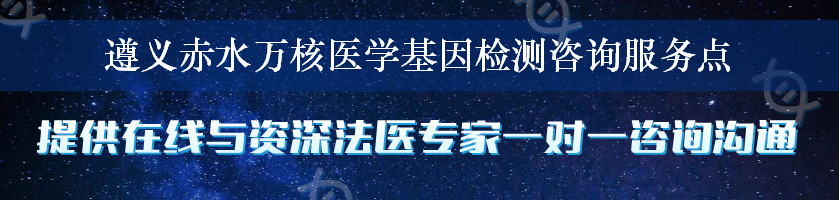 遵义赤水万核医学基因检测咨询服务点

提供在线与资深法医专家一对一咨询沟通